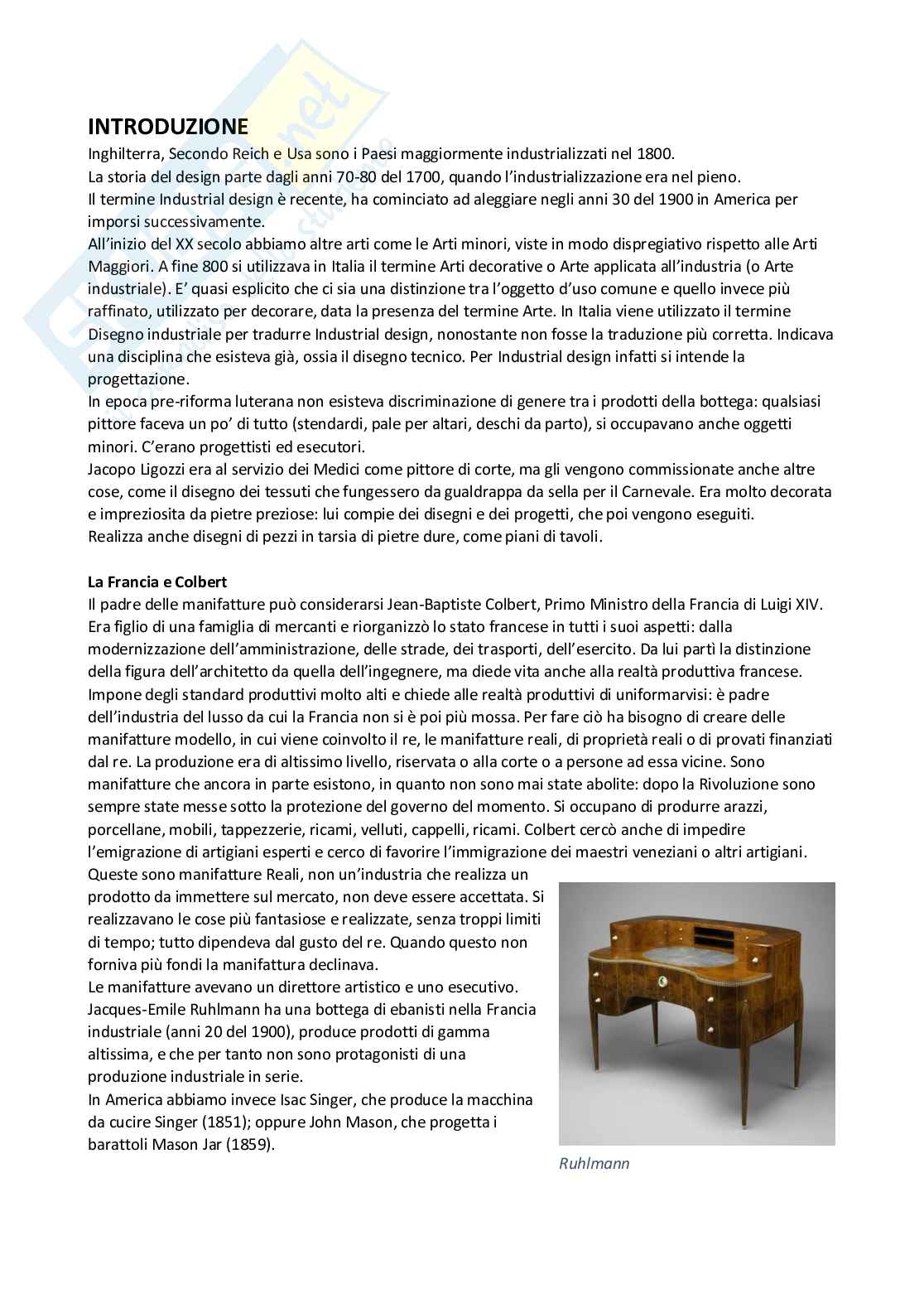 INTRODUZIONE
Inghilterra, Secondo Reich e Usa sono i Paesi maggiormente industrializzati nel 1800.
La storia del design parte dagli anni 70-80 del 1700, quando l'industrializzazione era nel pieno.
Il termine Industrial design è recente, ha cominciato ad aleggiare negli anni 30 del 1900 in America per imporsi successivamente.
All'inizio del XX secolo abbiamo altre arti come le Arti minori, viste in modo dispregiativo rispetto alle Arti Maggiori. A fine 800 si utilizzava in Italia il termine Arti decorative o Arte applicata all'industria (o Arte industriale). E' quasi esplicito che ci sia una distinzione tra l'oggetto d'uso comune e quello invece più raffinato, utilizzato per decorare, data la presenza del termine Arte. In Italia viene utilizzato il termine Disegno industriale per tradurre Industrial design, nonostante non fosse la traduzione più corretta. Indicava una disciplina che esisteva già, ossia il disegno tecnico. Per Industrial design infatti si intende la progettazione.
In epoca pre-riforma luterana non esisteva discriminazione di genere tra i prodotti della bottega: qualsiasi pittore faceva un po' di tutto (stendardi, pale per altari, deschi da parto), si occupavano anche oggetti minori. C'erano progettisti ed esecutori.
Jacopo Ligozzi era al servizio dei Medici come pittore di corte, ma gli vengono commissionate anche altre cose, come il disegno dei tessuti che fungessero da gualdrappa da sella per il Carnevale. Era molto decorata e impreziosita da pietre preziose: lui compie dei disegni e dei progetti, che poi vengono eseguiti.
Realizza anche disegni di pezzi in tarsia di pietre dure, come piani di tavoli.

La Francia e Colbert
Il padre delle manifatture può considerarsi Jean-Baptiste Colbert, Primo Ministro della Francia di Luigi XIV. Era figlio di una famiglia di mercanti e riorganizzò lo stato francese in tutti i suoi aspetti: dalla modernizzazione dell'amministrazione, delle strade, dei trasporti, dell'esercito. Da lui partì la distinzione della figura dell'architetto da quella dell'ingegnere, ma diede vita anche alla realtà produttiva francese. Impone degli standard produttivi molto alti e chiede alle realtà produttivi di uniformarvisi: è padre dell'industria del lusso da cui la Francia non si è poi più mossa. Per fare ciò ha bisogno di creare delle manifatture modello, in cui viene coinvolto il re, le manifatture reali, di proprietà reali o di provati finanziati dal re. La produzione era di altissimo livello, riservata o alla corte o a persone ad essa vicine. Sono manifatture che ancora in parte esistono, in quanto non sono mai state abolite: dopo la Rivoluzione sono sempre state messe sotto la protezione del governo del momento. Si occupano di produrre arazzi, porcellane, mobili, tappezzerie, ricami, velluti, cappelli, ricami. Colbert cercò anche di impedire l'emigrazione di artigiani esperti e cerco di favorire l'immigrazione dei maestri veneziani o altri artigiani.
Queste sono manifatture Reali, non un'industria che realizza un prodotto da immettere sul mercato, non deve essere accettata. Si realizzavano le cose più fantasiose e realizzate, senza troppi limiti di tempo; tutto dipendeva dal gusto del re. Quando questo non forniva più fondi la manifattura declinava.
Le manifatture avevano un direttore artistico e uno esecutivo.
Jacques-Emile Ruhlmann ha una bottega di ebanisti nella Francia industriale (anni 20 del 1900), produce prodotti di gamma altissima, e che per tanto non sono protagonisti di una produzione industriale in serie.
In America abbiamo invece Isac Singer, che produce la macchina da cucire Singer (1851); oppure John Mason, che progetta i barattoli Mason Jar (1859).

Ruhlmann